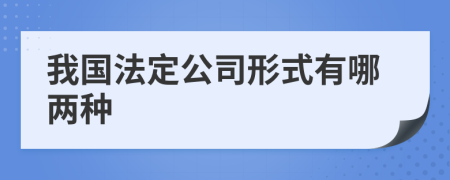 我国法定公司形式有哪两种